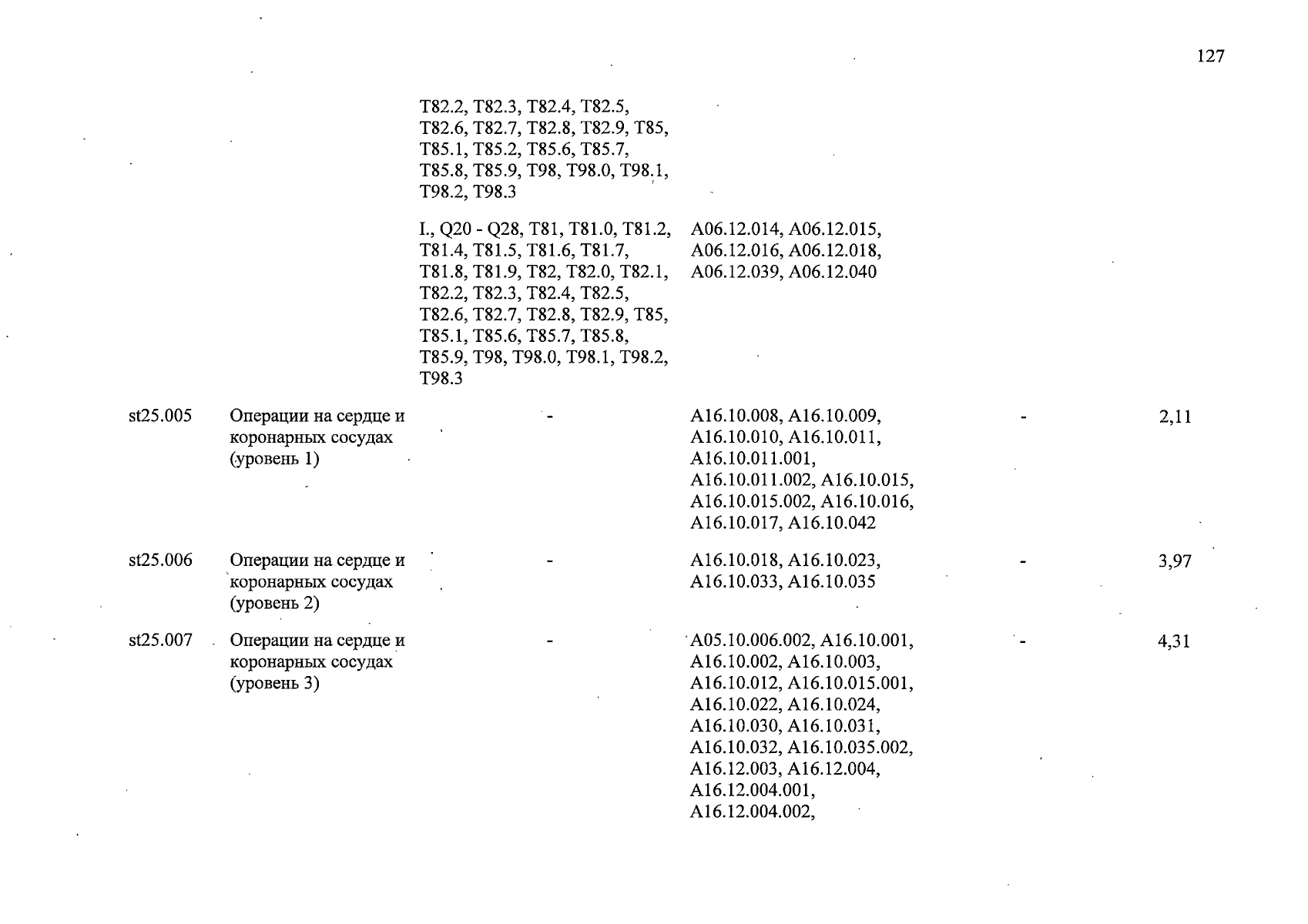 127

|  |  |  |  |  |  |
|---|---|---|---|---|---|
|  |  | T82.2, T82.3, T82.4, T82.5, T82.6, T82.7, T82.8, T82.9, T85, T85.1, T85.2, T85.6, T85.7, T85.8, T85.9, T98, T98.0, T98.1, T98.2, T98.3 |  |  |  |
|  |  | I., Q20 - Q28, T81, T81.0, T81.2, T81.4, T81.5, T81.6, T81.7, T81.8, T81.9, T82, T82.0, T82.1, T82.2, T82.3, T82.4, T82.5, T82.6, T82.7, T82.8, T82.9, T85, T85.1, T85.6, T85.7, T85.8, T85.9, T98, T98.0, T98.1, T98.2, T98.3 | A06.12.014, A06.12.015, A06.12.016, A06.12.018, A06.12.039, A06.12.040 |  |  |
| st25.005 | Операции на сердце и коронарных сосудах (уровень 1) | - | A16.10.008, A16.10.009, A16.10.010, A16.10.011, A16.10.011.001, A16.10.011.002, A16.10.015, A16.10.015.002, A16.10.016, A16.10.017, A16.10.042 | - | 2,11 |
| st25.006 | Операции на сердце и коронарных сосудах (уровень 2) | - | A16.10.018, A16.10.023, A16.10.033, A16.10.035 | - | 3,97 |
| st25.007 | Операции на сердце и коронарных сосудах (уровень 3) | - | A05.10.006.002, A16.10.001, A16.10.002, A16.10.003, A16.10.012, A16.10.015.001, A16.10.022, A16.10.024, A16.10.030, A16.10.031, A16.10.032, A16.10.035.002, A16.12.003, A16.12.004, A16.12.004.001, A16.12.004.002, | - | 4,31 |